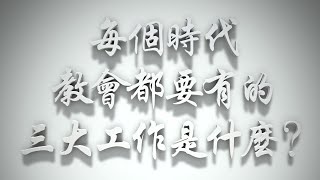 每個時代
教會都要有的
三大工作是什麼？